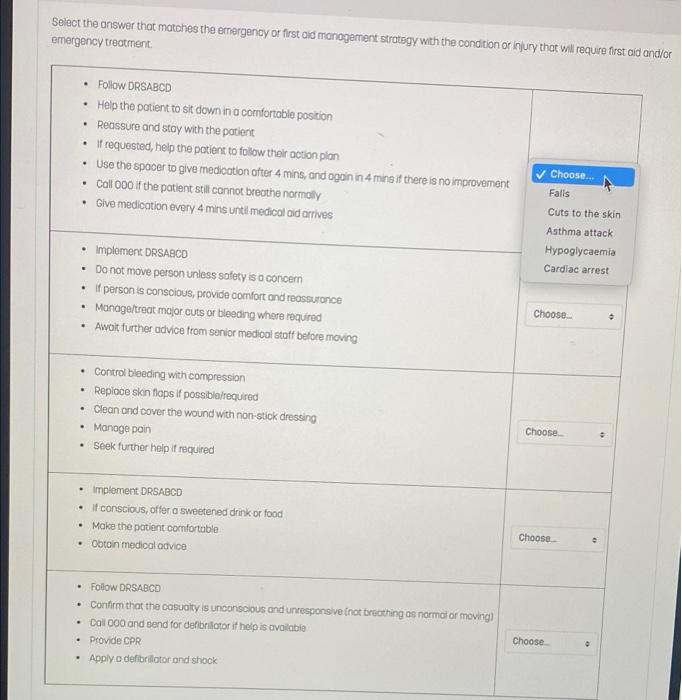 Select the answer that matches the emergency or first aid management strategy with the condition or injury that will require first aid and/or emergency treatment.

| | |
|---|---|
| • Follow DRSABCD<br>• Help the patient to sit down in a comfortable position<br>• Reassure and stay with the patient<br>• If requested, help the patient to follow their action plan<br>• Use the spacer to give medication after 4 mins, and again in 4 mins if there is no improvement<br>• Call 000 if the patient still cannot breathe normally<br>• Give medication every 4 mins until medical aid arrives | ✓ Choose...<br>Falls<br>Cuts to the skin<br>Asthma attack<br>Hypoglycaemia<br>Cardiac arrest |
| • Implement DRSABCD<br>• Do not move person unless safety is a concern<br>• If person is conscious, provide comfort and reassurance<br>• Manage/treat major cuts or bleeding where required<br>• Await further advice from senior medical staff before moving | Choose... |
| • Control bleeding with compression<br>• Replace skin flaps if possible/required<br>• Clean and cover the wound with non-stick dressing<br>• Manage pain<br>• Seek further help if required | Choose... |
| • Implement DRSABCD<br>• If conscious, offer a sweetened drink or food<br>• Make the patient comfortable<br>• Obtain medical advice | Choose... |
| • Follow DRSABCD<br>• Confirm that the casualty is unconscious and unresponsive (not breathing as normal or moving)<br>• Call 000 and send for defibrillator if help is available<br>• Provide CPR<br>• Apply a defibrillator and shock | Choose... |